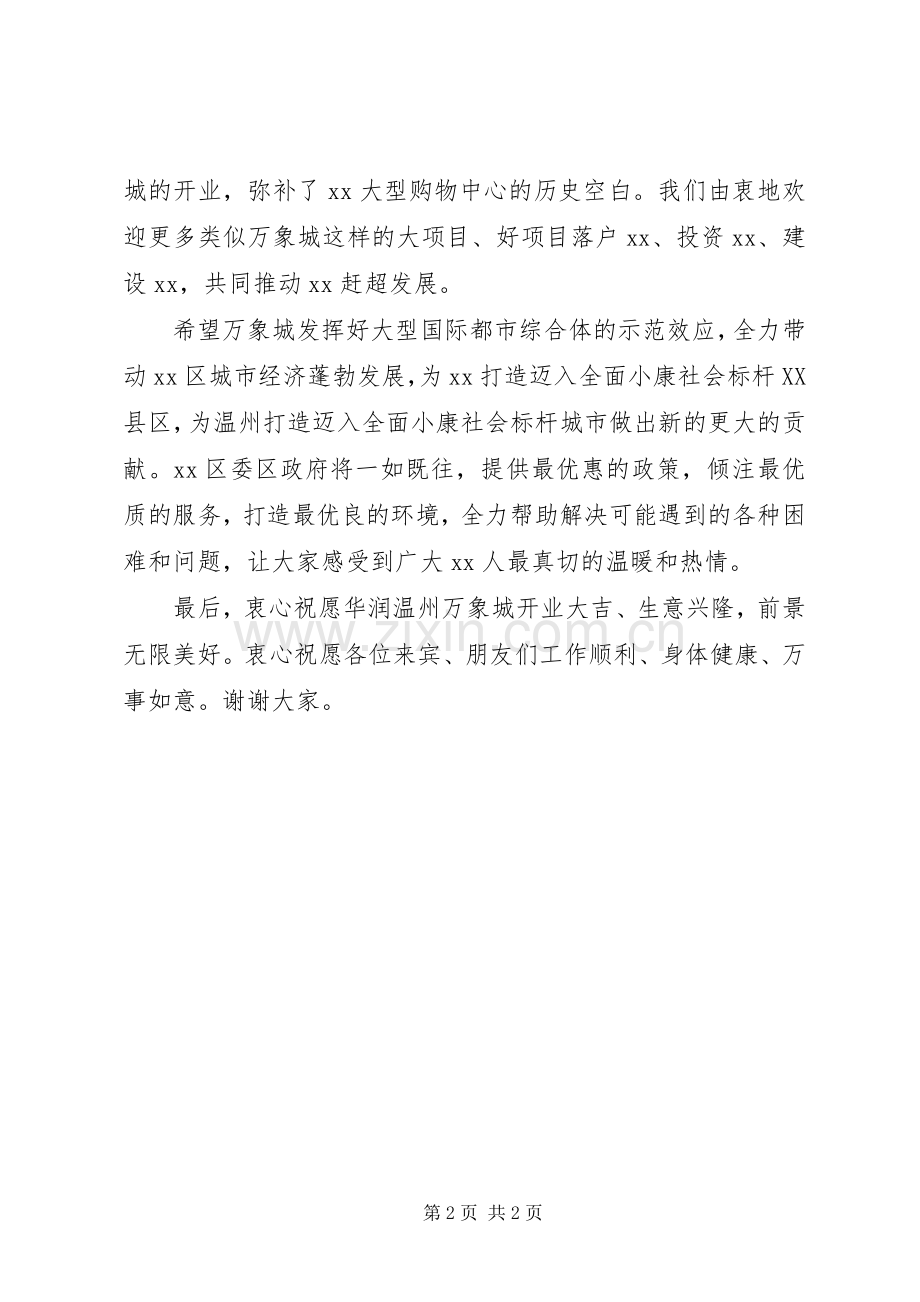 城的开业，弥补了 xx 大型购物中心的历史空白。我们由衷地欢迎更多类似万象城这样的大项目、好项目落户 xx、投资 xx、建设 xx，共同推动 xx 赶超发展。

希望万象城发挥好大型国际都市综合体的示范效应，全力带动 xx 区城市经济蓬勃发展，为 xx 打造迈入全面小康社会标杆 XX 县区，为温州打造迈入全面小康社会标杆城市做出新的更大的贡献。xx 区委区政府将一如既往，提供最优惠的政策，倾注最优质的服务，打造最优良的环境，全力帮助解决可能遇到的各种困难和问题，让大家感受到广大 xx 人最真切的温暖和热情。

最后，衷心祝愿华润温州万象城开业大吉、生意兴隆，前景无限美好。衷心祝愿各位来宾、朋友们工作顺利、身体健康、万事如意。谢谢大家。

www.zixin.com.cn

第 2 页 共 2 页